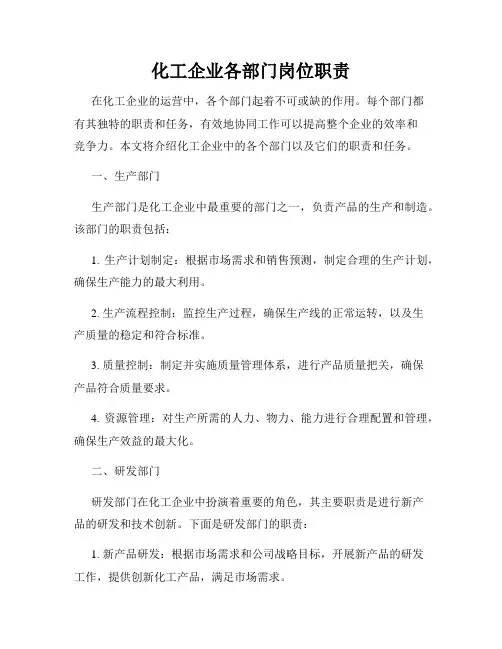 化工企业各部门岗位职责

在化工企业的运营中，各个部门起着不可或缺的作用。每个部门都有其独特的职责和任务，有效地协同工作可以提高整个企业的效率和竞争力。本文将介绍化工企业中的各个部门以及它们的职责和任务。

一、生产部门

生产部门是化工企业中最重要的部门之一，负责产品的生产和制造。该部门的职责包括：

1. 生产计划制定：根据市场需求和销售预测，制定合理的生产计划，确保生产能力的最大利用。

2. 生产流程控制：监控生产过程，确保生产线的正常运转，以及生产质量的稳定和符合标准。

3. 质量控制：制定并实施质量管理体系，进行产品质量把关，确保产品符合质量要求。

4. 资源管理：对生产所需的人力、物力、能力进行合理配置和管理，确保生产效益的最大化。

二、研发部门

研发部门在化工企业中扮演着重要的角色，其主要职责是进行新产品的研发和技术创新。下面是研发部门的职责：

1. 新产品研发：根据市场需求和公司战略目标，开展新产品的研发工作，提供创新化工产品，满足市场需求。